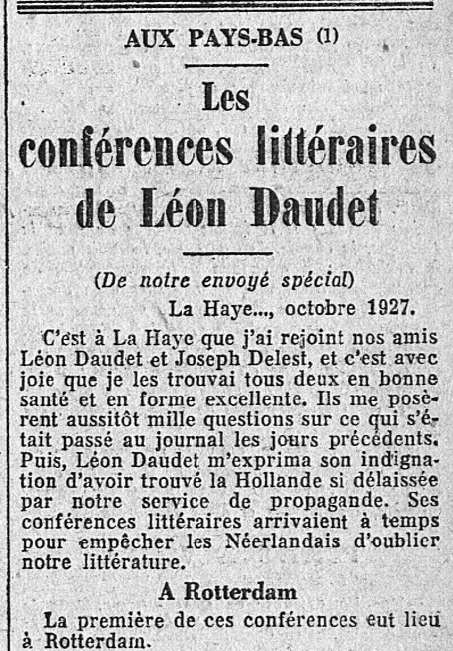 AUX PAYS-BAS (1)

Les conférences littéraires de Léon Daudet

(De notre envoyé spécial)

La Haye..., octobre 1927.

C'est à La Haye que j'ai rejoint nos amis Léon Daudet et Joseph Delest, et c'est avec joie que je les trouvai tous deux en bonne santé et en forme excellente. Ils me posèrent aussitôt mille questions sur ce qui s'était passé au journal les jours précédents. Puis, Léon Daudet m'exprima son indignation d'avoir trouvé la Hollande si délaissée par notre service de propagande. Ses conférences littéraires arrivaient à temps pour empêcher les Néerlandais d'oublier notre littérature.

A Rotterdam

La première de ces conférences eut lieu à Rotterdam.